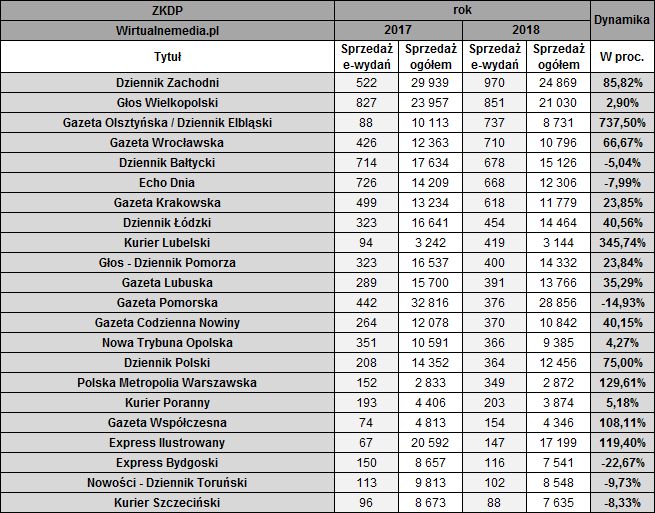 | ZKDP | rok | | | | Dynamika |
|---|---|---|---|---|---|
| Wirtualnemedia.pl | 2017 | | 2018 | | |
| Tytuł | Sprzedaż e-wydań | Sprzedaż ogółem | Sprzedaż e-wydań | Sprzedaż ogółem | W proc. |
| Dziennik Zachodni | 522 | 29 939 | 970 | 24 869 | 85,82% |
| Głos Wielkopolski | 827 | 23 957 | 851 | 21 030 | 2,90% |
| Gazeta Olsztyńska / Dziennik Elbląski | 88 | 10 113 | 737 | 8 731 | 737,50% |
| Gazeta Wrocławska | 426 | 12 363 | 710 | 10 796 | 66,67% |
| Dziennik Bałtycki | 714 | 17 634 | 678 | 15 126 | -5,04% |
| Echo Dnia | 726 | 14 209 | 668 | 12 306 | -7,99% |
| Gazeta Krakowska | 499 | 13 234 | 618 | 11 779 | 23,85% |
| Dziennik Łódzki | 323 | 16 641 | 454 | 14 464 | 40,56% |
| Kurier Lubelski | 94 | 3 242 | 419 | 3 144 | 345,74% |
| Głos - Dziennik Pomorza | 323 | 16 537 | 400 | 14 332 | 23,84% |
| Gazeta Lubuska | 289 | 15 700 | 391 | 13 766 | 35,29% |
| Gazeta Pomorska | 442 | 32 816 | 376 | 28 856 | -14,93% |
| Gazeta Codzienna Nowiny | 264 | 12 078 | 370 | 10 842 | 40,15% |
| Nowa Trybuna Opolska | 351 | 10 591 | 366 | 9 385 | 4,27% |
| Dziennik Polski | 208 | 14 352 | 364 | 12 456 | 75,00% |
| Polska Metropolia Warszawska | 152 | 2 833 | 349 | 2 872 | 129,61% |
| Kurier Poranny | 193 | 4 406 | 203 | 3 874 | 5,18% |
| Gazeta Współczesna | 74 | 4 813 | 154 | 4 346 | 108,11% |
| Express Ilustrowany | 67 | 20 592 | 147 | 17 199 | 119,40% |
| Express Bydgoski | 150 | 8 657 | 116 | 7 541 | -22,67% |
| Nowości - Dziennik Toruński | 113 | 9 813 | 102 | 8 548 | -9,73% |
| Kurier Szczeciński | 96 | 8 673 | 88 | 7 635 | -8,33% |